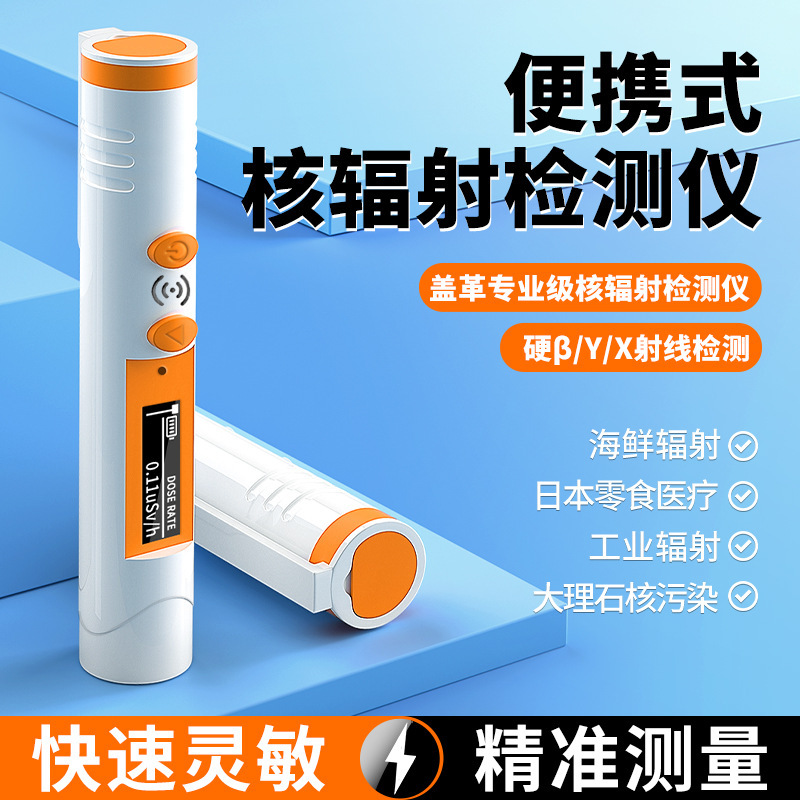 便携式
核辐射检测仪

盖革专业级核辐射检测仪

硬β/Y/X射线检测

海鲜辐射
日本零食医疗
工业辐射
大理石核污染

DOSE RATE
0.11uSv/h

快速灵敏
精准测量